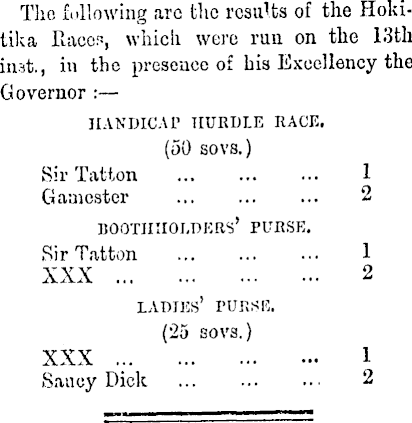 The following are the results of the Hokitika Races, which were run on the 13th inst., in the presence of his Excellency the Governor :—

HANDICAP HURDLE RACE.
(50 sovs.)

Sir Tatton 1
Gamester 2

BOOTHHOLDERS' PURSE.

Sir Tatton 1
XXX 2

LADIES' PURSE.
(25 sovs.)

XXX 1
Saucy Dick 2